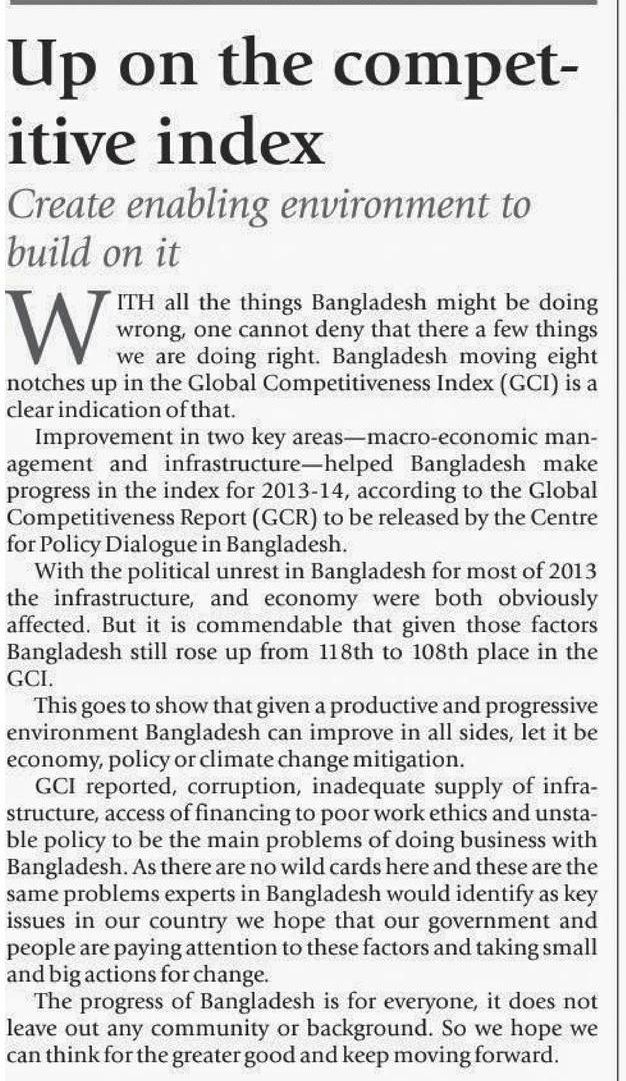 Up on the competitive index

Create enabling environment to build on it

WITH all the things Bangladesh might be doing wrong, one cannot deny that there a few things we are doing right. Bangladesh moving eight notches up in the Global Competitiveness Index (GCI) is a clear indication of that.

Improvement in two key areas—macro-economic management and infrastructure—helped Bangladesh make progress in the index for 2013-14, according to the Global Competitiveness Report (GCR) to be released by the Centre for Policy Dialogue in Bangladesh.

With the political unrest in Bangladesh for most of 2013 the infrastructure, and economy were both obviously affected. But it is commendable that given those factors Bangladesh still rose up from 118th to 108th place in the GCI.

This goes to show that given a productive and progressive environment Bangladesh can improve in all sides, let it be economy, policy or climate change mitigation.

GCI reported, corruption, inadequate supply of infrastructure, access of financing to poor work ethics and unstable policy to be the main problems of doing business with Bangladesh. As there are no wild cards here and these are the same problems experts in Bangladesh would identify as key issues in our country we hope that our government and people are paying attention to these factors and taking small and big actions for change.

The progress of Bangladesh is for everyone, it does not leave out any community or background. So we hope we can think for the greater good and keep moving forward.